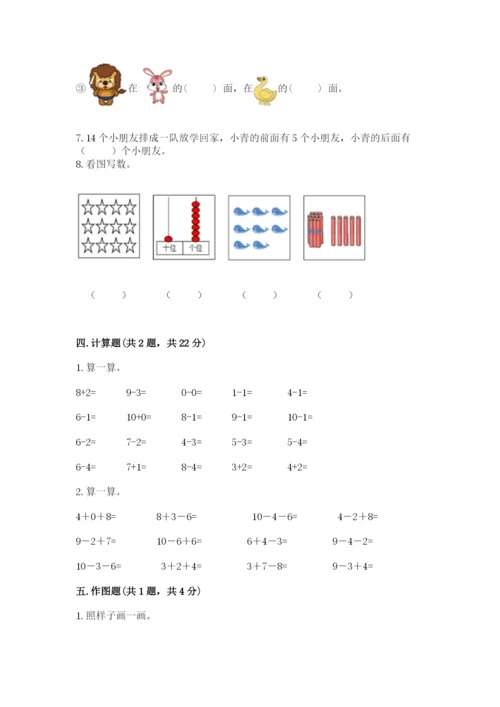 ③ 在 的（ ）面，在 的（ ）面。

7. 14 个小朋友排成一队放学回家，小青的前面有 5 个小朋友，小青的后面有（ ）个小朋友。
8. 看图写数。

十位 个位

（ ） （ ） （ ） （ ）

四. 计算题(共 2 题，共 22 分)

1. 算一算。

8+2=　9-3=　0-0=　1-1=　4-1=

6-1=　10+0=　8-1=　9-1=　10-1=

6-2=　7-2=　4-3=　5-3=　5-4=

6-4=　7+1=　8-4=　3+2=　4+2=

2. 算一算。

4＋0＋8=　8+3－6=　10－4－6=　4－2＋8=

9－2＋7=　10－6＋6=　6＋4－3=　9－4－2=

10－3－6=　3＋2＋4=　3＋7－8=　9－3＋4=

五. 作图题(共 1 题，共 4 分)

1. 照样子画一画。